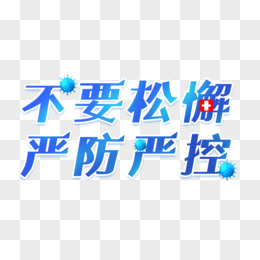 不要松懈
严防严控